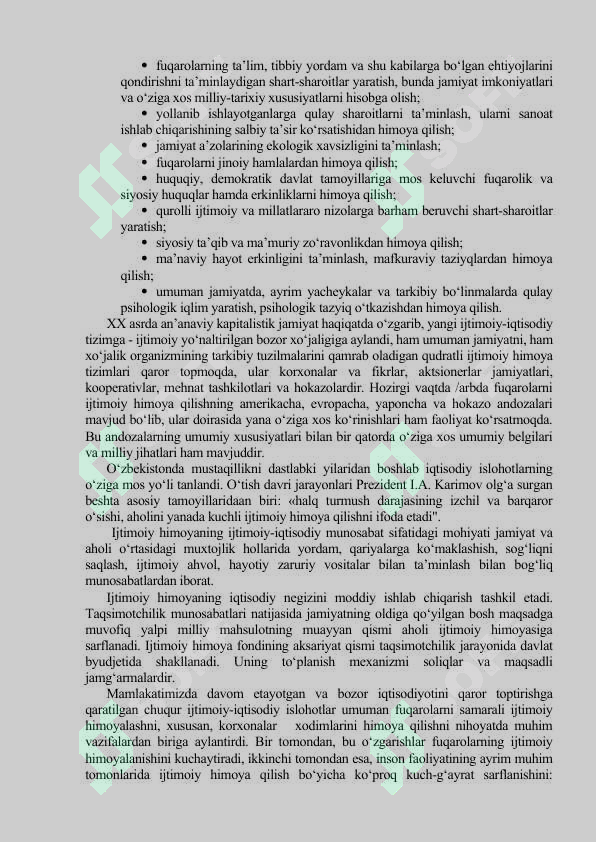 • fuqarolarning ta’lim, tibbiy yordam va shu kabilarga bo‘lgan ehtiyojlarini qondirishni ta’minlaydigan shart-sharoitlar yaratish, bunda jamiyat imkoniyatlari va o‘ziga xos milliy-tarixiy xususiyatlarni hisobga olish;

• yollanib ishlayotganlarga qulay sharoitlarni ta’minlash, ularni sanoat ishlab chiqarishining salbiy ta’sir ko‘rsatishidan himoya qilish;

• jamiyat a’zolarining ekologik xavsizligini ta’minlash;

• fuqarolarni jinoiy hamlalardan himoya qilish;

• huquqiy, demokratik davlat tamoyillariga mos keluvchi fuqarolik va siyosiy huquqlar hamda erkinliklarni himoya qilish;

• qurolli ijtimoiy va millatlararo nizolarga barham beruvchi shart-sharoitlar yaratish;

• siyosiy ta’qib va ma’muriy zo‘ravonlikdan himoya qilish;

• ma’naviy hayot erkinligini ta’minlash, mafkuraviy taziyqlardan himoya qilish;

• umuman jamiyatda, ayrim yacheykalar va tarkibiy bo‘linmalarda qulay psihologik iqlim yaratish, psihologik tazyiq o‘tkazishdan himoya qilish.

XX asrda an’anaviy kapitalistik jamiyat haqiqatda o‘zgarib, yangi ijtimoiy-iqtisodiy tizimga - ijtimoiy yo‘naltirilgan bozor xo‘jaligiga aylandi, ham umuman jamiyatni, ham xo‘jalik organizmining tarkibiy tuzilmalarini qamrab oladigan qudratli ijtimoiy himoya tizimlari qaror topmoqda, ular korxonalar va fikrlar, aktsionerlar jamiyatlari, kooperativlar, mehnat tashkilotlari va hokazolardir. Hozirgi vaqtda /arbda fuqarolarni ijtimoiy himoya qilishning amerikacha, evropacha, yaponcha va hokazo andozalari mavjud bo‘lib, ular doirasida yana o‘ziga xos ko‘rinishlari ham faoliyat ko‘rsatmoqda. Bu andozalarning umumiy xususiyatlari bilan bir qatorda o‘ziga xos umumiy belgilari va milliy jihatlari ham mavjuddir.

O‘zbekistonda mustaqillikni dastlabki yilaridan boshlab iqtisodiy islohotlarning o‘ziga mos yo‘li tanlandi. O‘tish davri jarayonlari Prezident I.A. Karimov olg‘a surgan beshta asosiy tamoyillaridaan biri: «halq turmush darajasining izchil va barqaror o‘sishi, aholini yanada kuchli ijtimoiy himoya qilishni ifoda etadi".

Ijtimoiy himoyaning ijtimoiy-iqtisodiy munosabat sifatidagi mohiyati jamiyat va aholi o‘rtasidagi muxtojlik hollarida yordam, qariyalarga ko‘maklashish, sog‘liqni saqlash, ijtimoiy ahvol, hayotiy zaruriy vositalar bilan ta’minlash bilan bog‘liq munosabatlardan iborat.

Ijtimoiy himoyaning iqtisodiy negizini moddiy ishlab chiqarish tashkil etadi. Taqsimotchilik munosabatlari natijasida jamiyatning oldiga qo‘yilgan bosh maqsadga muvofiq yalpi milliy mahsulotning muayyan qismi aholi ijtimoiy himoyasiga sarflanadi. Ijtimoiy himoya fondining aksariyat qismi taqsimotchilik jarayonida davlat byudjetida shakllanadi. Uning to‘planish mexanizmi soliqlar va maqsadli jamg‘armalardir.

Mamlakatimizda davom etayotgan va bozor iqtisodiyotini qaror toptirishga qaratilgan chuqur ijtimoiy-iqtisodiy islohotlar umuman fuqarolarni samarali ijtimoiy himoyalashni, xususan, korxonalar xodimlarini himoya qilishni nihoyatda muhim vazifalardan biriga aylantirdi. Bir tomondan, bu o‘zgarishlar fuqarolarning ijtimoiy himoyalanishini kuchaytiradi, ikkinchi tomondan esa, inson faoliyatining ayrim muhim tomonlarida ijtimoiy himoya qilish bo‘yicha ko‘proq kuch-g‘ayrat sarflanishini: